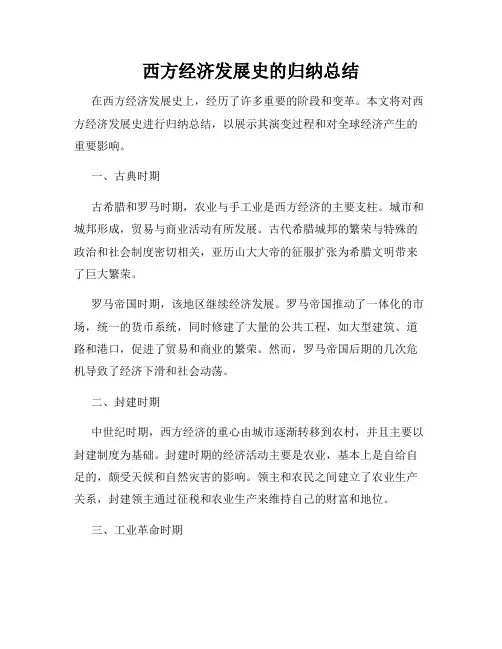 西方经济发展史的归纳总结

在西方经济发展史上，经历了许多重要的阶段和变革。本文将对西方经济发展史进行归纳总结，以展示其演变过程和对全球经济产生的重要影响。

一、古典时期

古希腊和罗马时期，农业与手工业是西方经济的主要支柱。城市和城邦形成，贸易与商业活动有所发展。古代希腊城邦的繁荣与特殊的政治和社会制度密切相关，亚历山大大帝的征服扩张为希腊文明带来了巨大繁荣。

罗马帝国时期，该地区继续经济发展。罗马帝国推动了一体化的市场，统一的货币系统，同时修建了大量的公共工程，如大型建筑、道路和港口，促进了贸易和商业的繁荣。然而，罗马帝国后期的几次危机导致了经济下滑和社会动荡。

二、封建时期

中世纪时期，西方经济的重心由城市逐渐转移到农村，并且主要以封建制度为基础。封建时期的经济活动主要是农业，基本上是自给自足的，颇受天候和自然灾害的影响。领主和农民之间建立了农业生产关系，封建领主通过征税和农业生产来维持自己的财富和地位。

三、工业革命时期